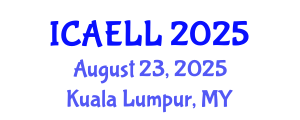 ICAELL 2025
August 23, 2025
Kuala Lumpur, MY